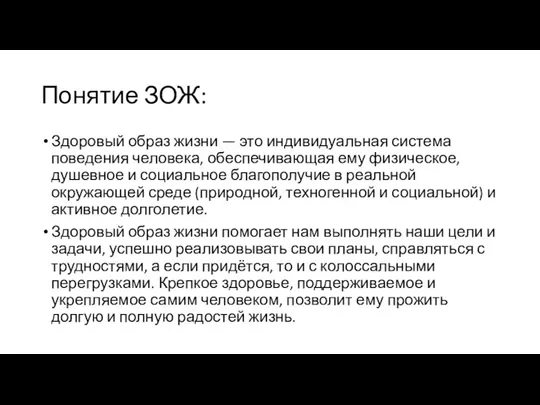 Понятие ЗОЖ:

• Здоровый образ жизни — это индивидуальная система поведения человека, обеспечивающая ему физическое, душевное и социальное благополучие в реальной окружающей среде (природной, техногенной и социальной) и активное долголетие.

• Здоровый образ жизни помогает нам выполнять наши цели и задачи, успешно реализовывать свои планы, справляться с трудностями, а если придётся, то и с колоссальными перегрузками. Крепкое здоровье, поддерживаемое и укрепляемое самим человеком, позволит ему прожить долгую и полную радостей жизнь.